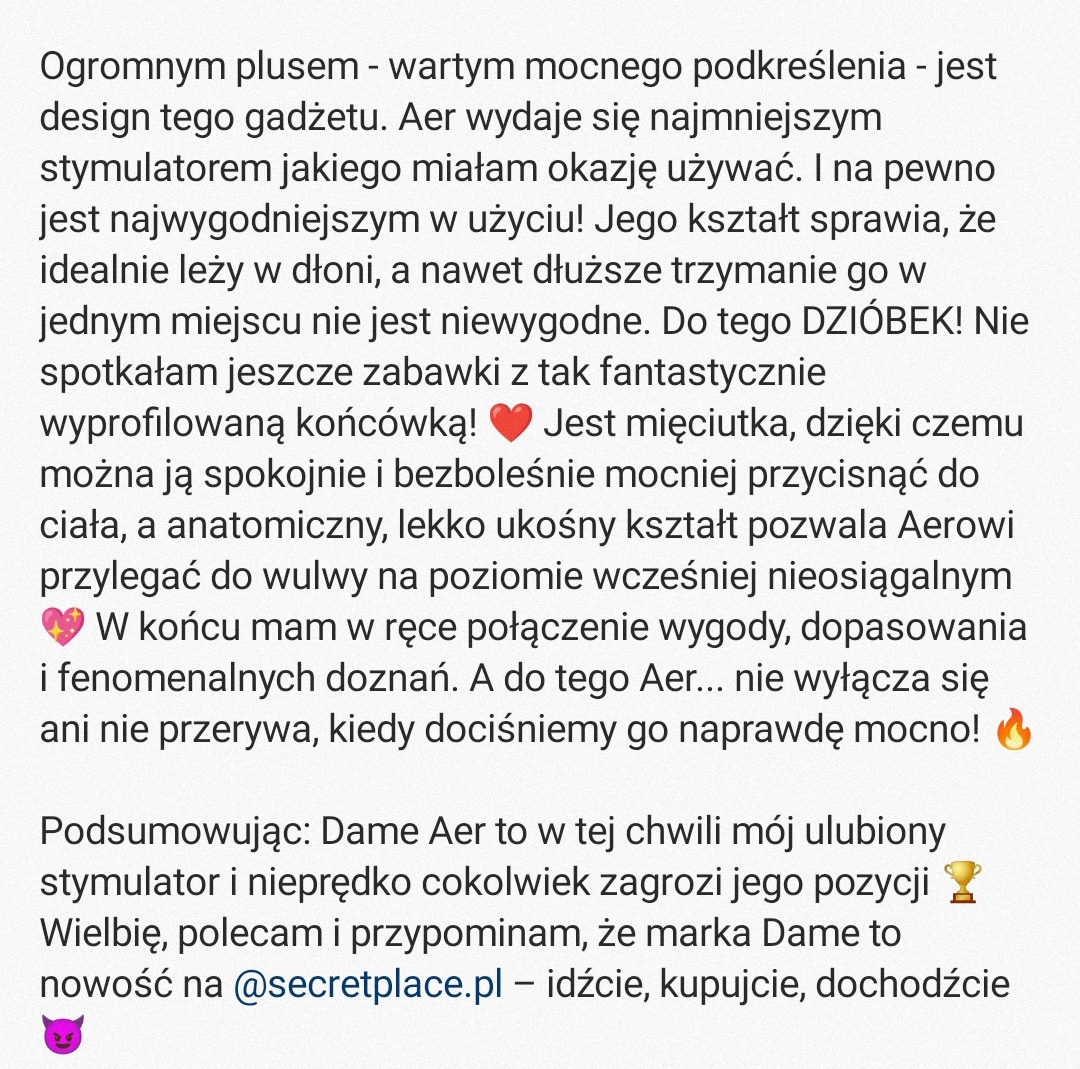 Ogromnym plusem - wartym mocnego podkreślenia - jest design tego gadżetu. Aer wydaje się najmniejszym stymulatorem jakiego miałam okazję używać. I na pewno jest najwygodniejszym w użyciu! Jego kształt sprawia, że idealnie leży w dłoni, a nawet dłuższe trzymanie go w jednym miejscu nie jest niewygodne. Do tego DZIÓBEK! Nie spotkałam jeszcze zabawki z tak fantastycznie wyprofilowaną końcówką! ❤️ Jest mięciutka, dzięki czemu można ją spokojnie i bezboleśnie mocniej przycisnąć do ciała, a anatomiczny, lekko ukośny kształt pozwala Aerowi przylegać do wulwy na poziomie wcześniej nieosiągalnym 💖 W końcu mam w ręce połączenie wygody, dopasowania i fenomenalnych doznań. A do tego Aer... nie wyłącza się ani nie przerywa, kiedy dociśniemy go naprawdę mocno! 🔥

Podsumowując: Dame Aer to w tej chwili mój ulubiony stymulator i nieprędko cokolwiek zagrozi jego pozycji 🏆 Wielbię, polecam i przypominam, że marka Dame to nowość na @secretplace.pl – idźcie, kupujcie, dochodźcie 😈